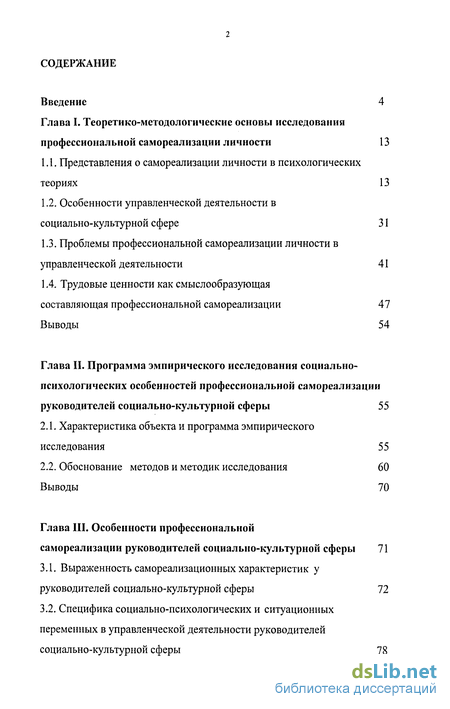 2

СОДЕРЖАНИЕ

Введение 4

Глава I. Теоретико-методологические основы исследования профессиональной самореализации личности 13

1.1. Представления о самореализации личности в психологических теориях 13

1.2. Особенности управленческой деятельности в социально-культурной сфере 31

1.3. Проблемы профессиональной самореализации личности в управленческой деятельности 41

1.4. Трудовые ценности как смыслообразующая составляющая профессиональной самореализации 47

Выводы 54

Глава II. Программа эмпирического исследования социально-психологических особенностей профессиональной самореализации руководителей социально-культурной сферы 55

2.1. Характеристика объекта и программа эмпирического исследования 55

2.2. Обоснование методов и методик исследования 60

Выводы 70

Глава III. Особенности профессиональной самореализации руководителей социально-культурной сферы 71

3.1. Выраженность самореализационных характеристик у руководителей социально-культурной сферы 72

3.2. Специфика социально-психологических и ситуационных переменных в управленческой деятельности руководителей социально-культурной сферы 78

dsLib.net
библиотека диссертаций